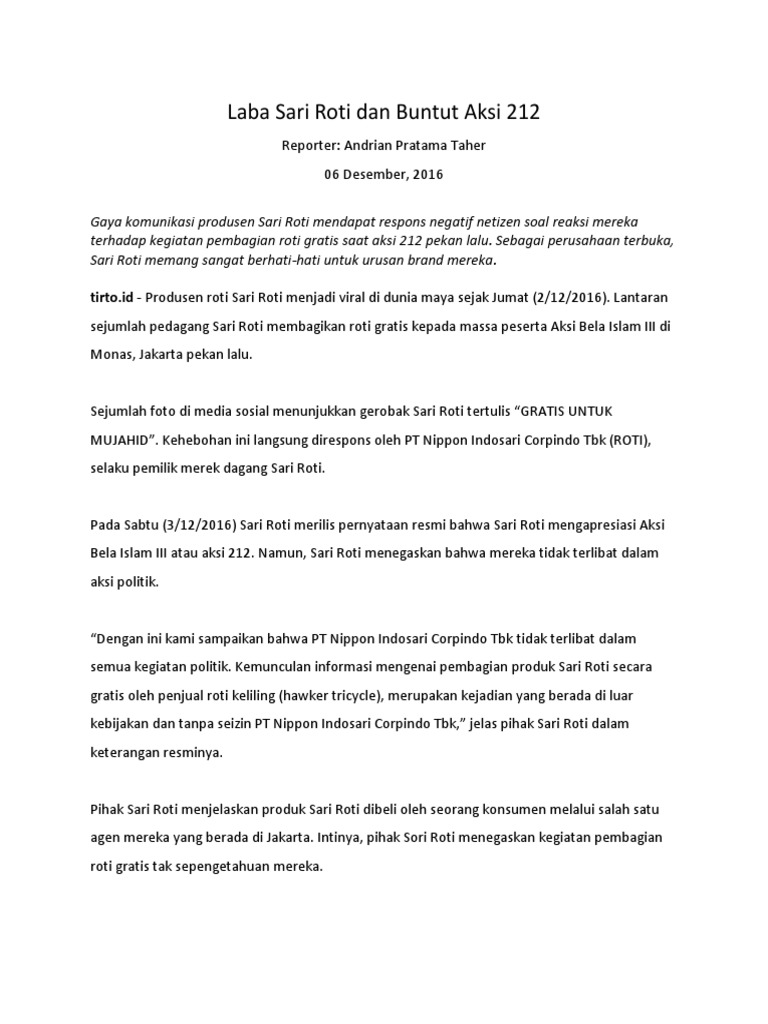 Laba Sari Roti dan Buntut Aksi 212

Reporter: Andrian Pratama Taher

06 Desember, 2016

Gaya komunikasi produsen Sari Roti mendapat respons negatif netizen soal reaksi mereka terhadap kegiatan pembagian roti gratis saat aksi 212 pekan lalu. Sebagai perusahaan terbuka, Sari Roti memang sangat berhati-hati untuk urusan brand mereka.

tirto.id - Produsen roti Sari Roti menjadi viral di dunia maya sejak Jumat (2/12/2016). Lantaran sejumlah pedagang Sari Roti membagikan roti gratis kepada massa peserta Aksi Bela Islam III di Monas, Jakarta pekan lalu.

Sejumlah foto di media sosial menunjukkan gerobak Sari Roti tertulis “GRATIS UNTUK MUJAHID”. Kehebohan ini langsung direspons oleh PT Nippon Indosari Corpindo Tbk (ROTI), selaku pemilik merek dagang Sari Roti.

Pada Sabtu (3/12/2016) Sari Roti merilis pernyataan resmi bahwa Sari Roti mengapresiasi Aksi Bela Islam III atau aksi 212. Namun, Sari Roti menegaskan bahwa mereka tidak terlibat dalam aksi politik.

“Dengan ini kami sampaikan bahwa PT Nippon Indosari Corpindo Tbk tidak terlibat dalam semua kegiatan politik. Kemunculan informasi mengenai pembagian produk Sari Roti secara gratis oleh penjual roti keliling (hawker tricycle), merupakan kejadian yang berada di luar kebijakan dan tanpa seizin PT Nippon Indosari Corpindo Tbk,” jelas pihak Sari Roti dalam keterangan resminya.

Pihak Sari Roti menjelaskan produk Sari Roti dibeli oleh seorang konsumen melalui salah satu agen mereka yang berada di Jakarta. Intinya, pihak Sori Roti menegaskan kegiatan pembagian roti gratis tak sepengetahuan mereka.